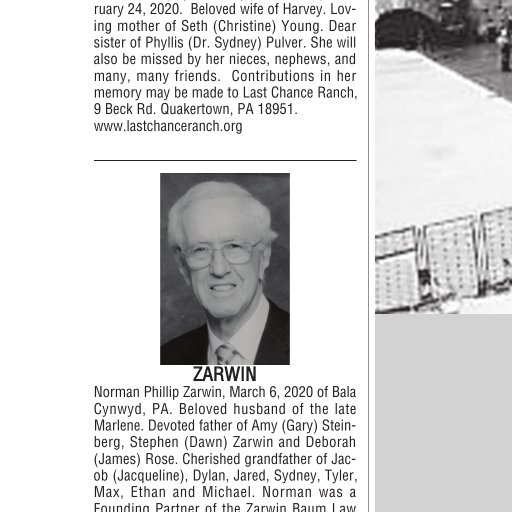 ruary 24, 2020. Beloved wife of Harvey. Loving mother of Seth (Christine) Young. Dear sister of Phyllis (Dr. Sydney) Pulver. She will also be missed by her nieces, nephews, and many, many friends. Contributions in her memory may be made to Last Chance Ranch, 9 Beck Rd. Quakertown, PA 18951. www.lastchanceranch.org

ZARWIN

Norman Phillip Zarwin, March 6, 2020 of Bala Cynwyd, PA. Beloved husband of the late Marlene. Devoted father of Amy (Gary) Steinberg, Stephen (Dawn) Zarwin and Deborah (James) Rose. Cherished grandfather of Jacob (Jacqueline), Dylan, Jared, Sydney, Tyler, Max, Ethan and Michael. Norman was a Founding Partner of the Zarwin Baum Law